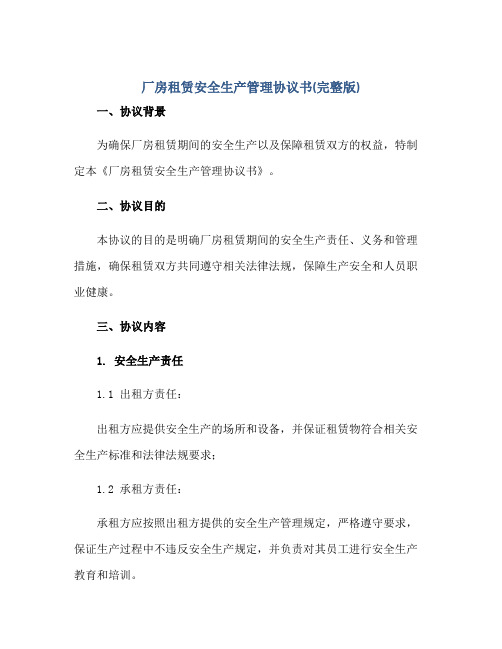 厂房租赁安全生产管理协议书(完整版)

一、协议背景

为确保厂房租赁期间的安全生产以及保障租赁双方的权益，特制定本《厂房租赁安全生产管理协议书》。

二、协议目的

本协议的目的是明确厂房租赁期间的安全生产责任、义务和管理措施，确保租赁双方共同遵守相关法律法规，保障生产安全和人员职业健康。

三、协议内容

1. 安全生产责任

1.1 出租方责任：

出租方应提供安全生产的场所和设备，并保证租赁物符合相关安全生产标准和法律法规要求；

1.2 承租方责任：

承租方应按照出租方提供的安全生产管理规定，严格遵守要求，保证生产过程中不违反安全生产规定，并负责对其员工进行安全生产教育和培训。